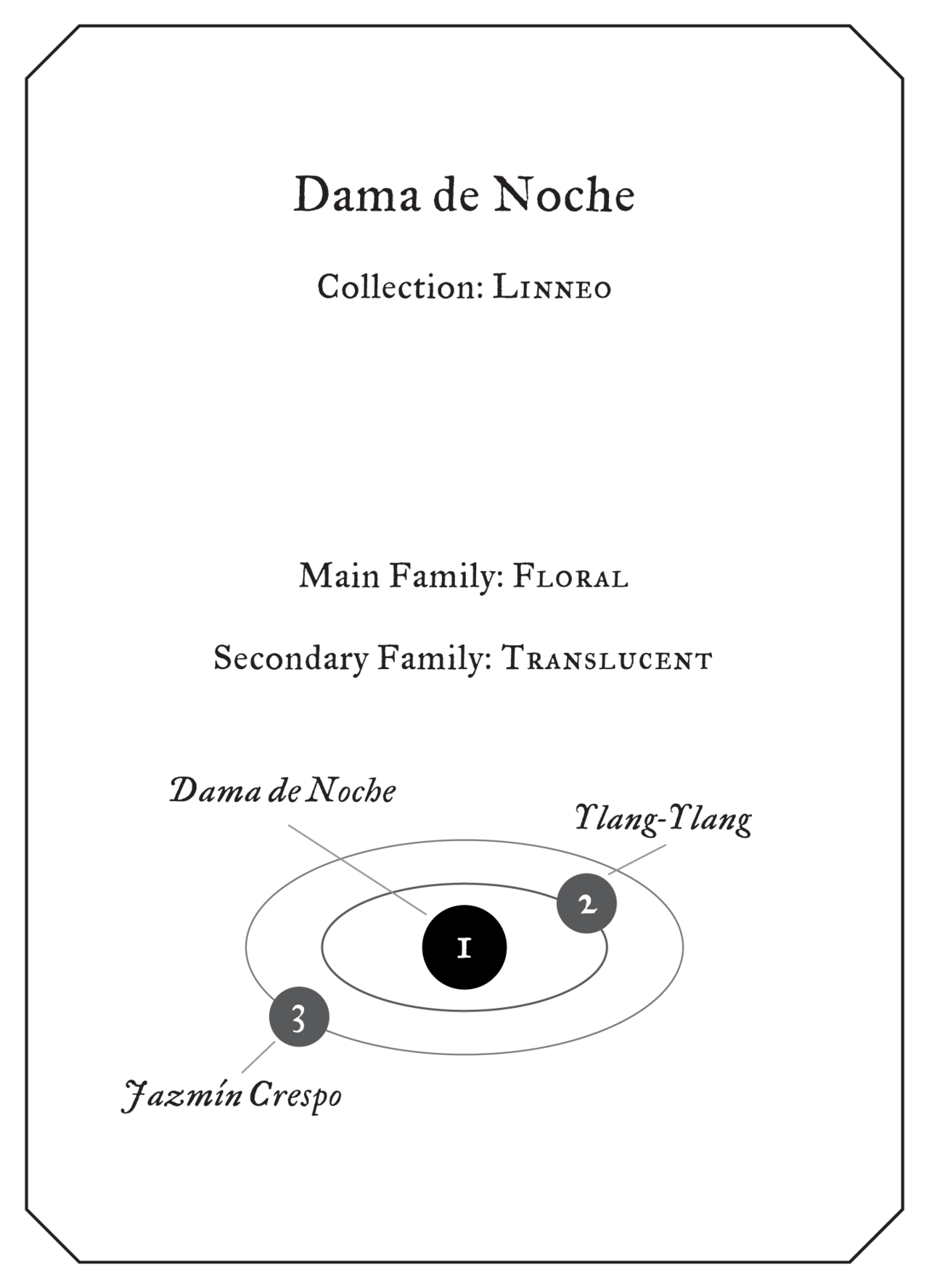 Dama de Noche

Collection: Linneo

Main Family: Floral

Secondary Family: Translucent

Dama de Noche

Ylang-Ylang

2

1

3

Jazmín Crespo